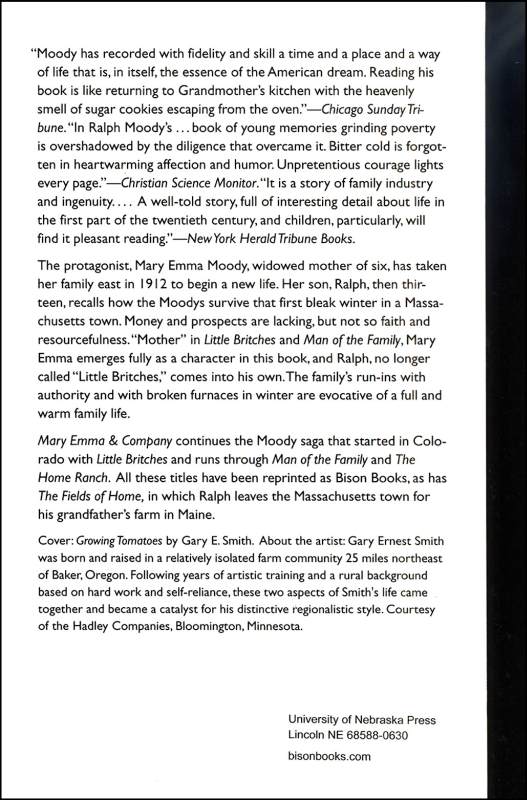 "Moody has recorded with fidelity and skill a time and a place and a way of life that is, in itself, the essence of the American dream. Reading his book is like returning to Grandmother's kitchen with the heavenly smell of sugar cookies escaping from the oven."—Chicago Sunday Tribune. "In Ralph Moody's . . . book of young memories grinding poverty is overshadowed by the diligence that overcame it. Bitter cold is forgotten in heartwarming affection and humor. Unpretentious courage lights every page."—Christian Science Monitor. "It is a story of family industry and ingenuity. . . . A well-told story, full of interesting detail about life in the first part of the twentieth century, and children, particularly, will find it pleasant reading."—New York Herald Tribune Books.

The protagonist, Mary Emma Moody, widowed mother of six, has taken her family east in 1912 to begin a new life. Her son, Ralph, then thirteen, recalls how the Moodys survive that first bleak winter in a Massachusetts town. Money and prospects are lacking, but not so faith and resourcefulness. "Mother" in Little Britches and Man of the Family, Mary Emma emerges fully as a character in this book, and Ralph, no longer called "Little Britches," comes into his own. The family's run-ins with authority and with broken furnaces in winter are evocative of a full and warm family life.

Mary Emma & Company continues the Moody saga that started in Colorado with Little Britches and runs through Man of the Family and The Home Ranch. All these titles have been reprinted as Bison Books, as has The Fields of Home, in which Ralph leaves the Massachusetts town for his grandfather's farm in Maine.

Cover: Growing Tomatoes by Gary E. Smith. About the artist: Gary Ernest Smith was born and raised in a relatively isolated farm community 25 miles northeast of Baker, Oregon. Following years of artistic training and a rural background based on hard work and self-reliance, these two aspects of Smith's life came together and became a catalyst for his distinctive regionalistic style. Courtesy of the Hadley Companies, Bloomington, Minnesota.

University of Nebraska Press
Lincoln NE 68588-0630

bisonbooks.com